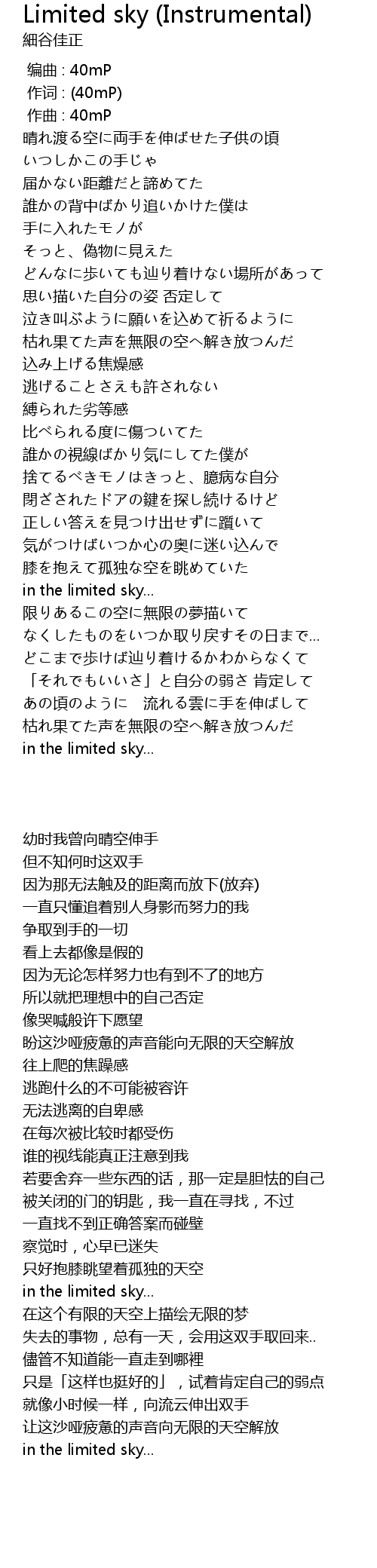 Limited sky (Instrumental)
細谷佳正

编曲 : 40mP
作词 : (40mP)
作曲 : 40mP
晴れ渡る空に両手を伸ばせた子供の頃
いつしかこの手じゃ
届かない距離だと諦めてた
誰かの背中ばかり追いかけた僕は
手に入れたモノが
そっと、偽物に見えた
どんなに歩いても辿り着けない場所があって
思い描いた自分の姿 否定して
泣き叫ぶように願いを込めて祈るように
枯れ果てた声を無限の空へ解き放つんだ
込み上げる焦燥感
逃げることさえも許されない
縛られた劣等感
比べられる度に傷ついてた
誰かの視線ばかり気にしてた僕が
捨てるべきモノはきっと、臆病な自分
閉ざされたドアの鍵を探し続けるけど
正しい答えを見つけ出せずに躓いて
気がつけばいつか心の奥に迷い込んで
膝を抱えて孤独な空を眺めていた
in the limited sky...
限りあるこの空に無限の夢描いて
なくしたものをいつか取り戻すその日まで...
どこまで歩けば辿り着けるかわからなくて
「それでもいいさ」と自分の弱さ 肯定して
あの頃のように　流れる雲に手を伸ばして
枯れ果てた声を無限の空へ解き放つんだ
in the limited sky...

幼时我曾向晴空伸手
但不知何时这双手
因为那无法触及的距离而放下(放弃)
一直只懂追着别人身影而努力的我
争取到手的一切
看上去都像是假的
因为无论怎样努力也有到不了的地方
所以就把理想中的自己否定
像哭喊般许下愿望
盼这沙哑疲惫的声音能向无限的天空解放
往上爬的焦躁感
逃跑什么的不可能被容许
无法逃离的自卑感
在每次被比较时都受伤
谁的视线能真正注意到我
若要舍弃一些东西的话，那一定是胆怯的自己
被关闭的门的钥匙，我一直在寻找，不过
一直找不到正确答案而碰壁
察觉时，心早已迷失
只好抱膝眺望着孤独的天空
in the limited sky...
在这个有限的天空上描绘无限的梦
失去的事物，总有一天，会用这双手取回来..
儘管不知道能一直走到哪裡
只是「这样也挺好的」，试着肯定自己的弱点
就像小时候一样，向流云伸出双手
让这沙哑疲惫的声音向无限的天空解放
in the limited sky...